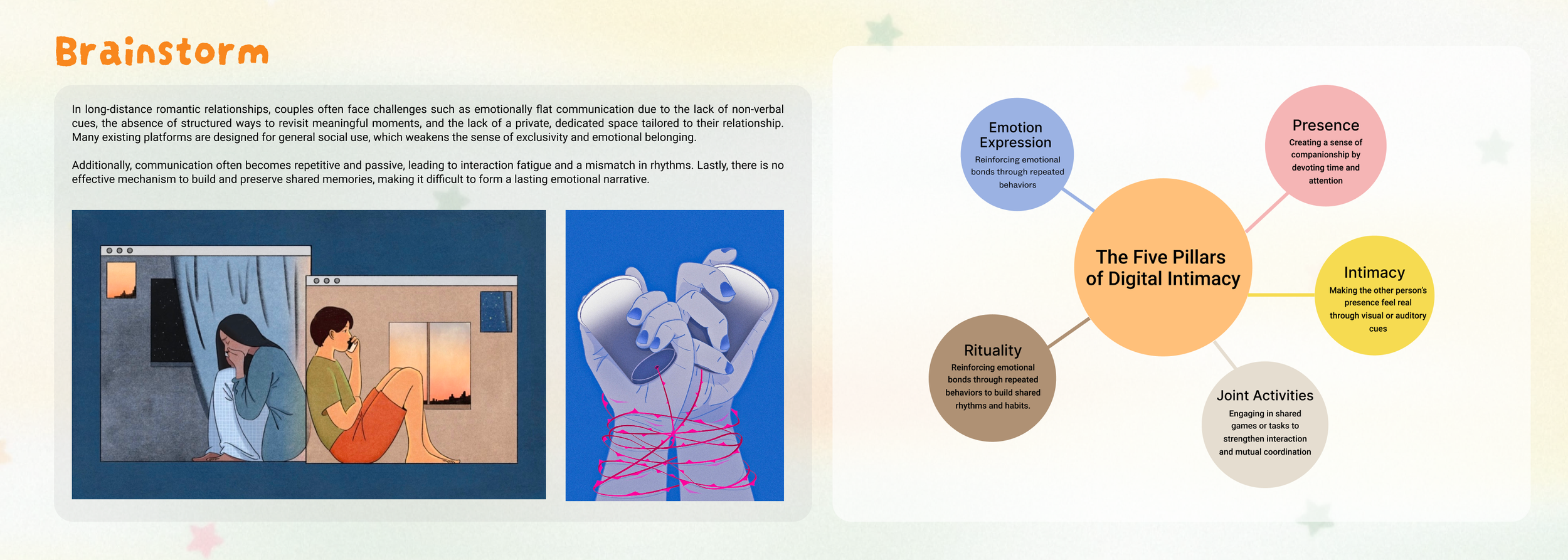 Brainstorm

In long-distance romantic relationships, couples often face challenges such as emotionally flat communication due to the lack of non-verbal cues, the absence of structured ways to revisit meaningful moments, and the lack of a private, dedicated space tailored to their relationship. Many existing platforms are designed for general social use, which weakens the sense of exclusivity and emotional belonging.

Additionally, communication often becomes repetitive and passive, leading to interaction fatigue and a mismatch in rhythms. Lastly, there is no effective mechanism to build and preserve shared memories, making it difficult to form a lasting emotional narrative.

Emotion Expression
Reinforcing emotional bonds through repeated behaviors

Presence
Creating a sense of companionship by devoting time and attention

The Five Pillars of Digital Intimacy

Intimacy
Making the other person's presence feel real through visual or auditory cues

Rituality
Reinforcing emotional bonds through repeated behaviors to build shared rhythms and habits.

Joint Activities
Engaging in shared games or tasks to strengthen interaction and mutual coordination